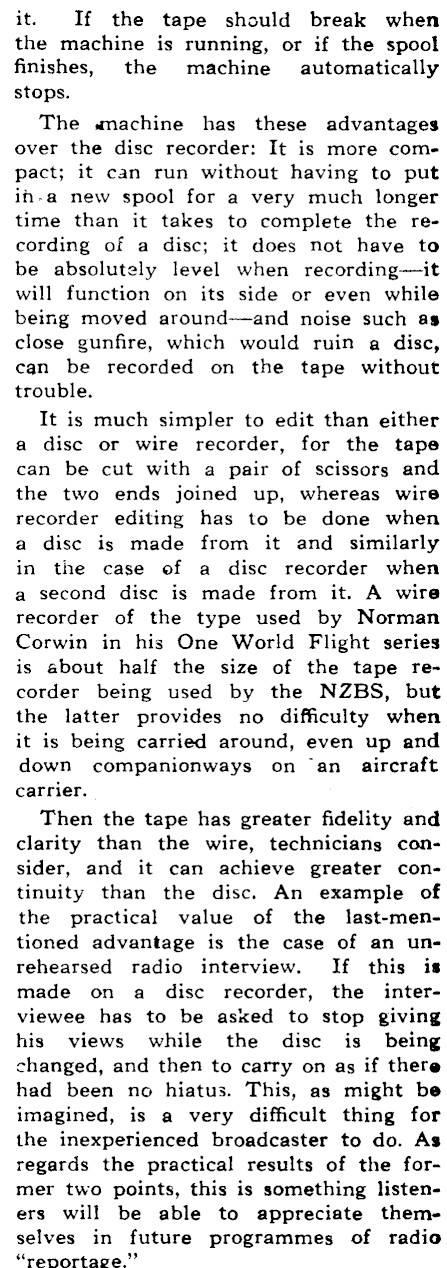 it. If the tape should break when the machine is running, or if the spool finishes, the machine automatically stops.

The machine has these advantages over the disc recorder: It is more compact; it can run without having to put in a new spool for a very much longer time than it takes to complete the recording of a disc; it does not have to be absolutely level when recording—it will function on its side or even while being moved around—and noise such as close gunfire, which would ruin a disc, can be recorded on the tape without trouble.

It is much simpler to edit than either a disc or wire recorder, for the tape can be cut with a pair of scissors and the two ends joined up, whereas wire recorder editing has to be done when a disc is made from it and similarly in the case of a disc recorder when a second disc is made from it. A wire recorder of the type used by Norman Corwin in his One World Flight series is about half the size of the tape recorder being used by the NZBS, but the latter provides no difficulty when it is being carried around, even up and down companionways on an aircraft carrier.

Then the tape has greater fidelity and clarity than the wire, technicians consider, and it can achieve greater continuity than the disc. An example of the practical value of the last-mentioned advantage is the case of an unrehearsed radio interview. If this is made on a disc recorder, the interviewee has to be asked to stop giving his views while the disc is being changed, and then to carry on as if there had been no hiatus. This, as might be imagined, is a very difficult thing for the inexperienced broadcaster to do. As regards the practical results of the former two points, this is something listeners will be able to appreciate themselves in future programmes of radio "reportage."